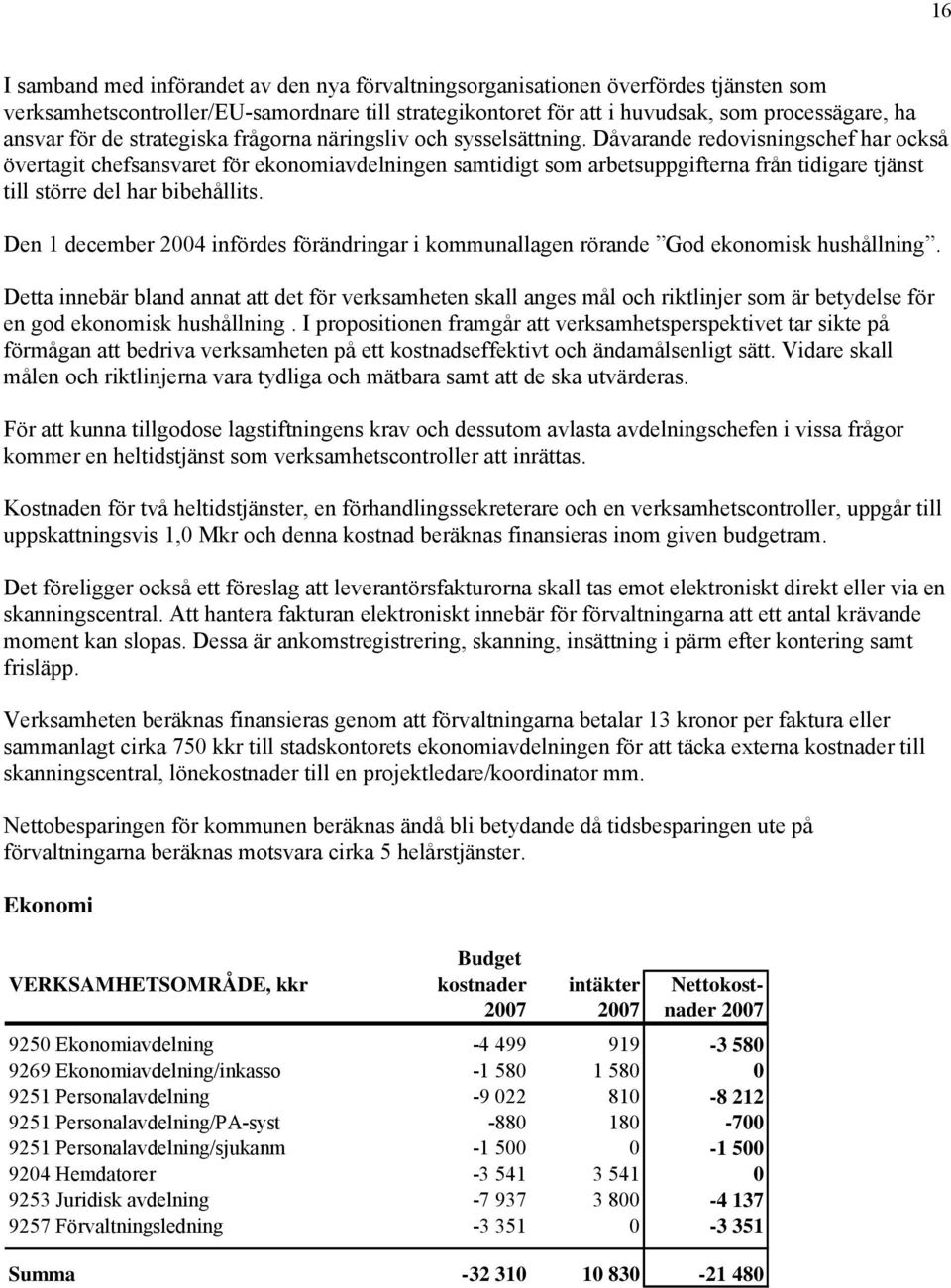 16

I samband med införandet av den nya förvaltningsorganisationen överfördes tjänsten som verksamhetscontroller/EU-samordnare till strategikontoret för att i huvudsak, som processägare, ha ansvar för de strategiska frågorna näringsliv och sysselsättning. Dåvarande redovisningschef har också övertagit chefsansvaret för ekonomiavdelningen samtidigt som arbetsuppgifterna från tidigare tjänst till större del har bibehållits.

Den 1 december 2004 infördes förändringar i kommunallagen rörande ”God ekonomisk hushållning”.

Detta innebär bland annat att det för verksamheten skall anges mål och riktlinjer som är betydelse för en god ekonomisk hushållning . I propositionen framgår att verksamhetsperspektivet tar sikte på förmågan att bedriva verksamheten på ett kostnadseffektivt och ändamålsenligt sätt. Vidare skall målen och riktlinjerna vara tydliga och mätbara samt att de ska utvärderas.

För att kunna tillgodose lagstiftningens krav och dessutom avlasta avdelningschefen i vissa frågor kommer en heltidstjänst som verksamhetscontroller att inrättas.

Kostnaden för två heltidstjänster, en förhandlingssekreterare och en verksamhetscontroller, uppgår till uppskattningsvis 1,0 Mkr och denna kostnad beräknas finansieras inom given budgetram.

Det föreligger också ett föreslag att leverantörsfakturorna skall tas emot elektroniskt direkt eller via en skanningscentral. Att hantera fakturan elektroniskt innebär för förvaltningarna att ett antal krävande moment kan slopas. Dessa är ankomstregistrering, skanning, insättning i pärm efter kontering samt frisläpp.

Verksamheten beräknas finansieras genom att förvaltningarna betalar 13 kronor per faktura eller sammanlagt cirka 750 kkr till stadskontorets ekonomiavdelningen för att täcka externa kostnader till skanningscentral, lönekostnader till en projektledare/koordinator mm.

Nettobesparingen för kommunen beräknas ändå bli betydande då tidsbesparingen ute på förvaltningarna beräknas motsvara cirka 5 helårstjänster.

Ekonomi

| VERKSAMHETSOMRÅDE, kkr | Budget kostnader 2007 | intäkter 2007 | Nettokostnader 2007 |
|---|---|---|---|
| 9250 Ekonomiavdelning | -4 499 | 919 | -3 580 |
| 9269 Ekonomiavdelning/inkasso | -1 580 | 1 580 | 0 |
| 9251 Personalavdelning | -9 022 | 810 | -8 212 |
| 9251 Personalavdelning/PA-syst | -880 | 180 | -700 |
| 9251 Personalavdelning/sjukanm | -1 500 | 0 | -1 500 |
| 9204 Hemdatorer | -3 541 | 3 541 | 0 |
| 9253 Juridisk avdelning | -7 937 | 3 800 | -4 137 |
| 9257 Förvaltningsledning | -3 351 | 0 | -3 351 |
| Summa | -32 310 | 10 830 | -21 480 |